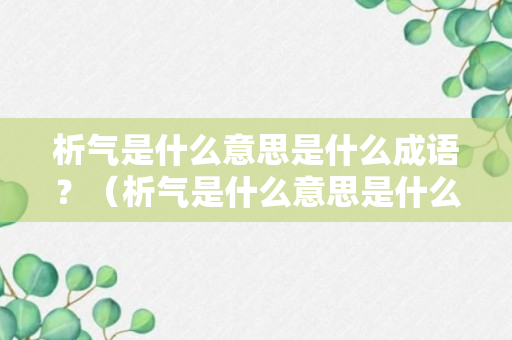 析气是什么意思是什么成语？（析气是什么意思是什么